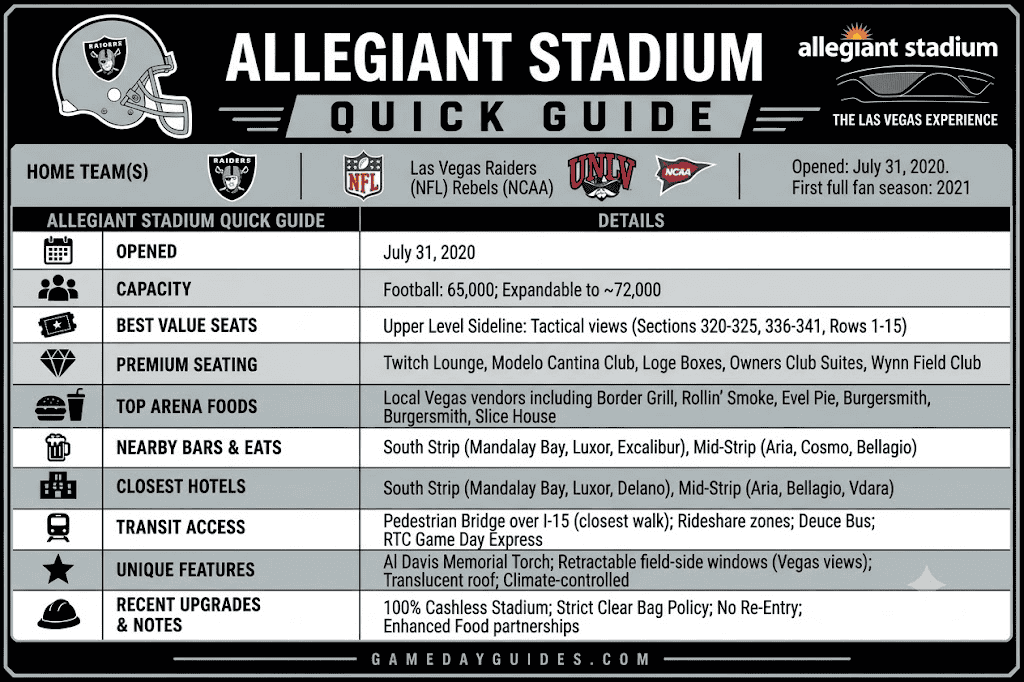 RAIDERS

ALLEGIANT STADIUM

QUICK GUIDE

allegiant stadium

THE LAS VEGAS EXPERIENCE

HOME TEAM(S) RAIDERS NFL Las Vegas Raiders (NFL) Rebels (NCAA) UNLV NCAA Opened: July 31, 2020. First full fan season: 2021

| ALLEGIANT STADIUM QUICK GUIDE | DETAILS |
|---|---|
| OPENED | July 31, 2020 |
| CAPACITY | Football: 65,000; Expandable to ~72,000 |
| BEST VALUE SEATS | Upper Level Sideline: Tactical views (Sections 320-325, 336-341, Rows 1-15) |
| PREMIUM SEATING | Twitch Lounge, Modelo Cantina Club, Loge Boxes, Owners Club Suites, Wynn Field Club |
| TOP ARENA FOODS | Local Vegas vendors including Border Grill, Rollin' Smoke, Evel Pie, Burgersmith, Burgersmith, Slice House |
| NEARBY BARS & EATS | South Strip (Mandalay Bay, Luxor, Excalibur), Mid-Strip (Aria, Cosmo, Bellagio) |
| CLOSEST HOTELS | South Strip (Mandalay Bay, Luxor, Delano), Mid-Strip (Aria, Bellagio, Vdara) |
| TRANSIT ACCESS | Pedestrian Bridge over I-15 (closest walk); Rideshare zones; Deuce Bus; RTC Game Day Express |
| UNIQUE FEATURES | Al Davis Memorial Torch; Retractable field-side windows (Vegas views); Translucent roof; Climate-controlled |
| RECENT UPGRADES & NOTES | 100% Cashless Stadium; Strict Clear Bag Policy; No Re-Entry; Enhanced Food partnerships |

GAMEDAYGUIDES.COM